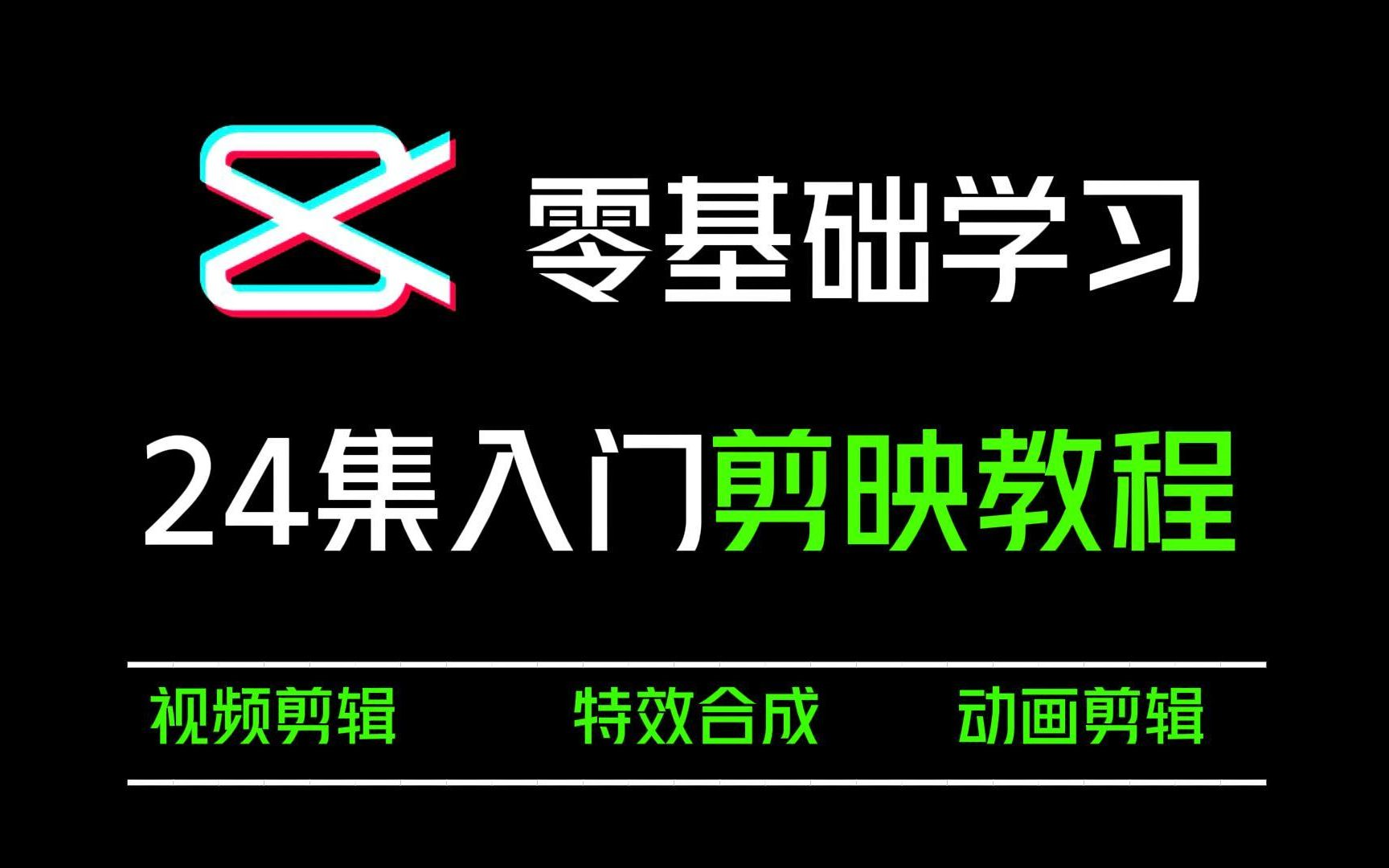 零基础学习

24集入门剪映教程

视频剪辑 特效合成 动画剪辑